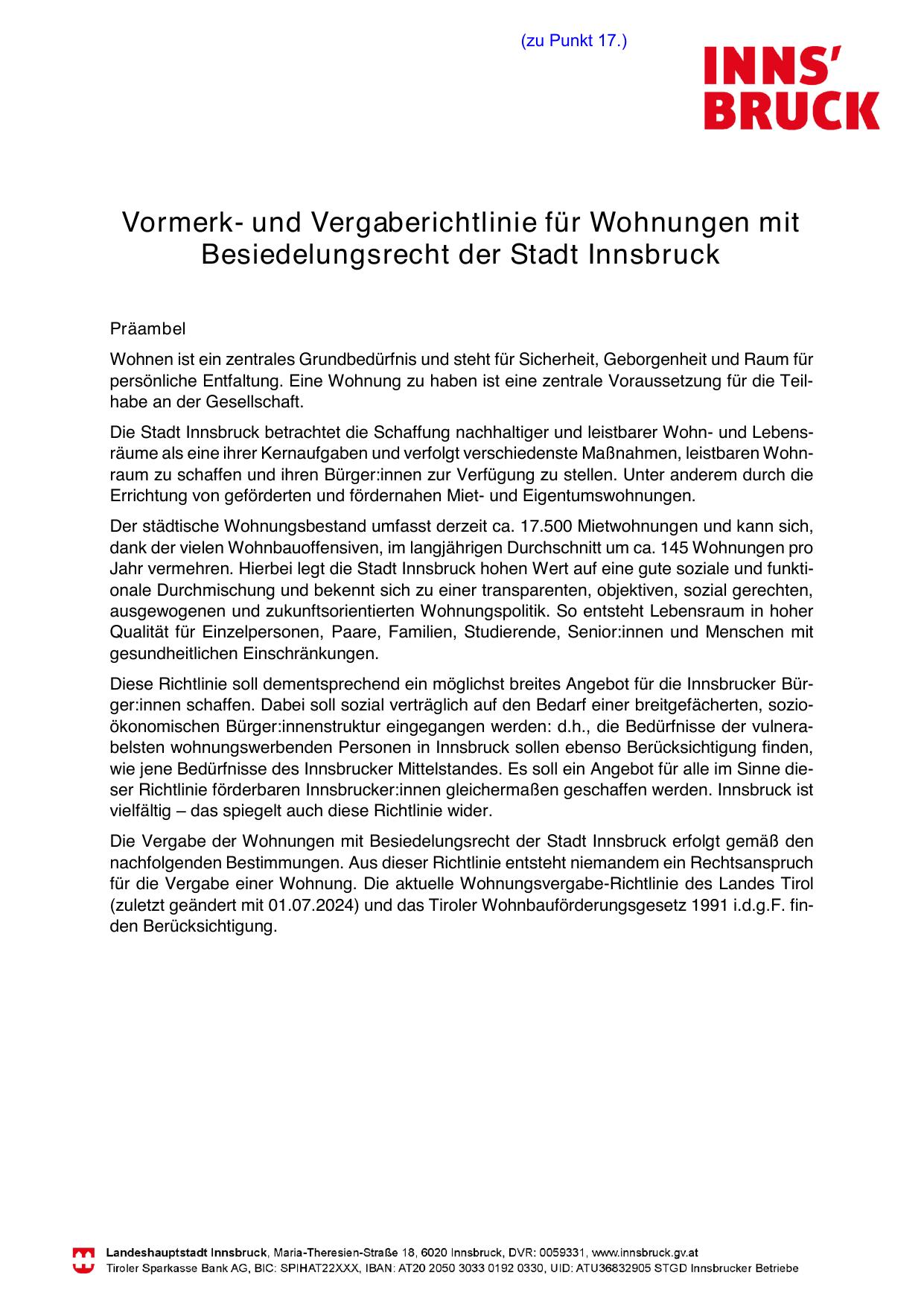 (zu Punkt 17.)

INNS'
BRUCK

Vormerk- und Vergaberichtlinie für Wohnungen mit Besiedelungsrecht der Stadt Innsbruck

Präambel

Wohnen ist ein zentrales Grundbedürfnis und steht für Sicherheit, Geborgenheit und Raum für persönliche Entfaltung. Eine Wohnung zu haben ist eine zentrale Voraussetzung für die Teilhabe an der Gesellschaft.

Die Stadt Innsbruck betrachtet die Schaffung nachhaltiger und leistbarer Wohn- und Lebensräume als eine ihrer Kernaufgaben und verfolgt verschiedenste Maßnahmen, leistbaren Wohnraum zu schaffen und ihren Bürger:innen zur Verfügung zu stellen. Unter anderem durch die Errichtung von geförderten und fördernahen Miet- und Eigentumswohnungen.

Der städtische Wohnungsbestand umfasst derzeit ca. 17.500 Mietwohnungen und kann sich, dank der vielen Wohnbauoffensiven, im langjährigen Durchschnitt um ca. 145 Wohnungen pro Jahr vermehren. Hierbei legt die Stadt Innsbruck hohen Wert auf eine gute soziale und funktionale Durchmischung und bekennt sich zu einer transparenten, objektiven, sozial gerechten, ausgewogenen und zukunftsorientierten Wohnungspolitik. So entsteht Lebensraum in hoher Qualität für Einzelpersonen, Paare, Familien, Studierende, Senior:innen und Menschen mit gesundheitlichen Einschränkungen.

Diese Richtlinie soll dementsprechend ein möglichst breites Angebot für die Innsbrucker Bürger:innen schaffen. Dabei soll sozial verträglich auf den Bedarf einer breitgefächerten, sozioökonomischen Bürger:innenstruktur eingegangen werden: d.h., die Bedürfnisse der vulnerabelsten wohnungswerbenden Personen in Innsbruck sollen ebenso Berücksichtigung finden, wie jene Bedürfnisse des Innsbrucker Mittelstandes. Es soll ein Angebot für alle im Sinne dieser Richtlinie förderbaren Innsbrucker:innen gleichermaßen geschaffen werden. Innsbruck ist vielfältig – das spiegelt auch diese Richtlinie wider.

Die Vergabe der Wohnungen mit Besiedelungsrecht der Stadt Innsbruck erfolgt gemäß den nachfolgenden Bestimmungen. Aus dieser Richtlinie entsteht niemandem ein Rechtsanspruch für die Vergabe einer Wohnung. Die aktuelle Wohnungsvergabe-Richtlinie des Landes Tirol (zuletzt geändert mit 01.07.2024) und das Tiroler Wohnbauförderungsgesetz 1991 i.d.g.F. finden Berücksichtigung.

Landeshauptstadt Innsbruck, Maria-Theresien-Straße 18, 6020 Innsbruck, DVR: 0059331, www.innsbruck.gv.at
Tiroler Sparkasse Bank AG, BIC: SPIHAT22XXX, IBAN: AT20 2050 3033 0192 0330, UID: ATU36832905 STGD Innsbrucker Betriebe